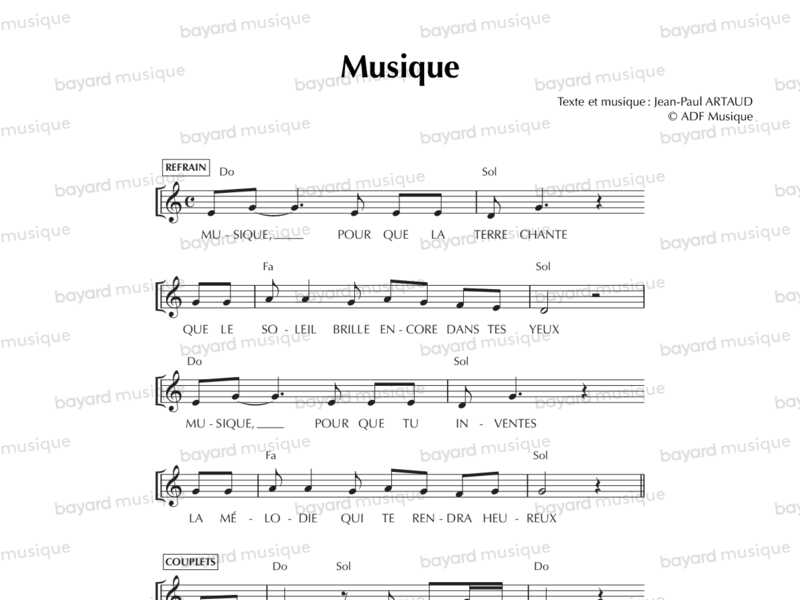 Musique

Texte et musique : Jean-Paul ARTAUD
© ADF Musique

REFRAIN

Do Sol

MU - SIQUE, ____ POUR QUE LA TERRE CHANTE

Fa Sol

QUE LE SO - LEIL BRILLE EN - CORE DANS TES YEUX

Do Sol

MU - SIQUE, ____ POUR QUE TU IN - VENTES

Fa Sol

LA MÉ - LO - DIE QUI TE REN - DRA HEU - REUX

COUPLETS

Do Sol Do

bayard musique